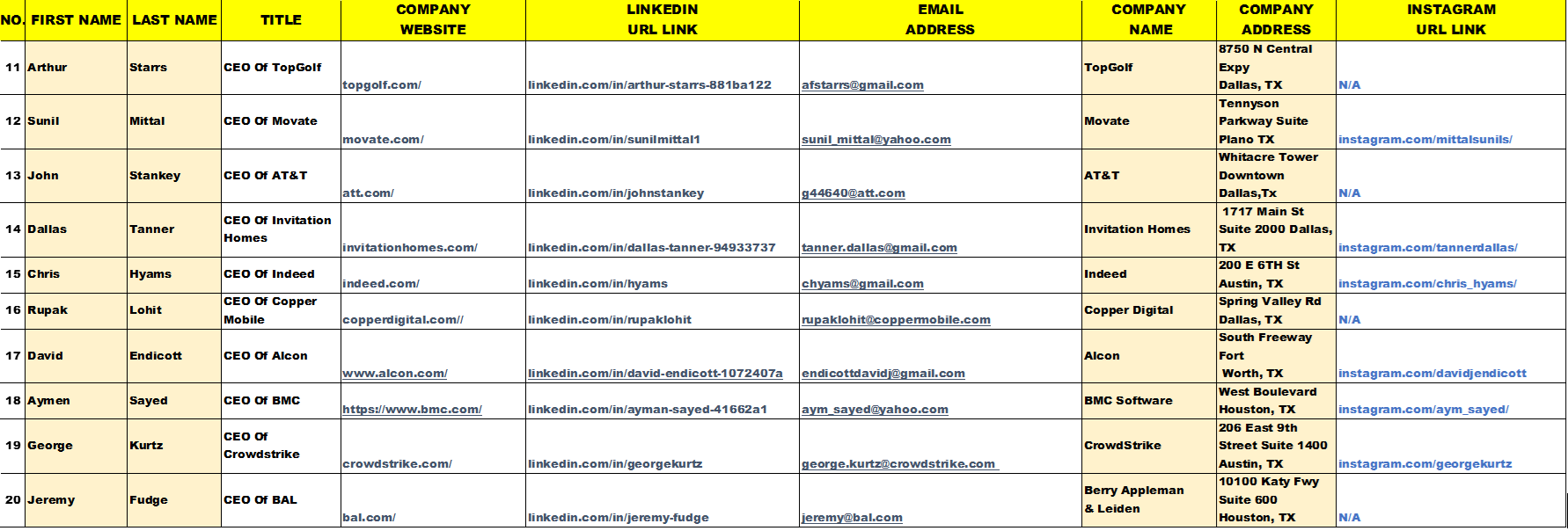 | NO. | FIRST NAME | LAST NAME | TITLE | COMPANY WEBSITE | LINKEDIN URL LINK | EMAIL ADDRESS | COMPANY NAME | COMPANY ADDRESS | INSTAGRAM URL LINK |
|---|---|---|---|---|---|---|---|---|---|
| 11 | Arthur | Starrs | CEO Of TopGolf | topgolf.com/ | linkedin.com/in/arthur-starrs-881ba122 | afstarrs@gmail.com | TopGolf | 8750 N Central Expy Dallas, TX | N/A |
| 12 | Sunil | Mittal | CEO Of Movate | movate.com/ | linkedin.com/in/sunilmittal1 | sunil_mittal@yahoo.com | Movate | Tennyson Parkway Suite Plano TX | instagram.com/mittalsunils/ |
| 13 | John | Stankey | CEO Of AT&T | att.com/ | linkedin.com/in/johnstankey | g44640@att.com | AT&T | Whitacre Tower Downtown Dallas,Tx | N/A |
| 14 | Dallas | Tanner | CEO Of Invitation Homes | invitationhomes.com/ | linkedin.com/in/dallas-tanner-94933737 | tanner.dallas@gmail.com | Invitation Homes | 1717 Main St Suite 2000 Dallas, TX | instagram.com/tannerdallas/ |
| 15 | Chris | Hyams | CEO Of Indeed | indeed.com/ | linkedin.com/in/hyams | chyams@gmail.com | Indeed | 200 E 6TH St Austin, TX | instagram.com/chris_hyams/ |
| 16 | Rupak | Lohit | CEO Of Copper Mobile | copperdigital.com// | linkedin.com/in/rupaklohit | rupaklohit@coppermobile.com | Copper Digital | Spring Valley Rd Dallas, TX | N/A |
| 17 | David | Endicott | CEO Of Alcon | www.alcon.com/ | linkedin.com/in/david-endicott-1072407a | endicottdavidj@gmail.com | Alcon | South Freeway Fort Worth, TX | instagram.com/davidjendicott |
| 18 | Aymen | Sayed | CEO Of BMC | https://www.bmc.com/ | linkedin.com/in/ayman-sayed-41662a1 | aym_sayed@yahoo.com | BMC Software | West Boulevard Houston, TX | instagram.com/aym_sayed/ |
| 19 | George | Kurtz | CEO Of Crowdstrike | crowdstrike.com/ | linkedin.com/in/georgekurtz | george.kurtz@crowdstrike.com | CrowdStrike | 206 East 9th Street Suite 1400 Austin, TX | instagram.com/georgekurtz |
| 20 | Jeremy | Fudge | CEO Of BAL | bal.com/ | linkedin.com/in/jeremy-fudge | jeremy@bal.com | Berry Appleman & Leiden | 10100 Katy Fwy Suite 600 Houston, TX | N/A |